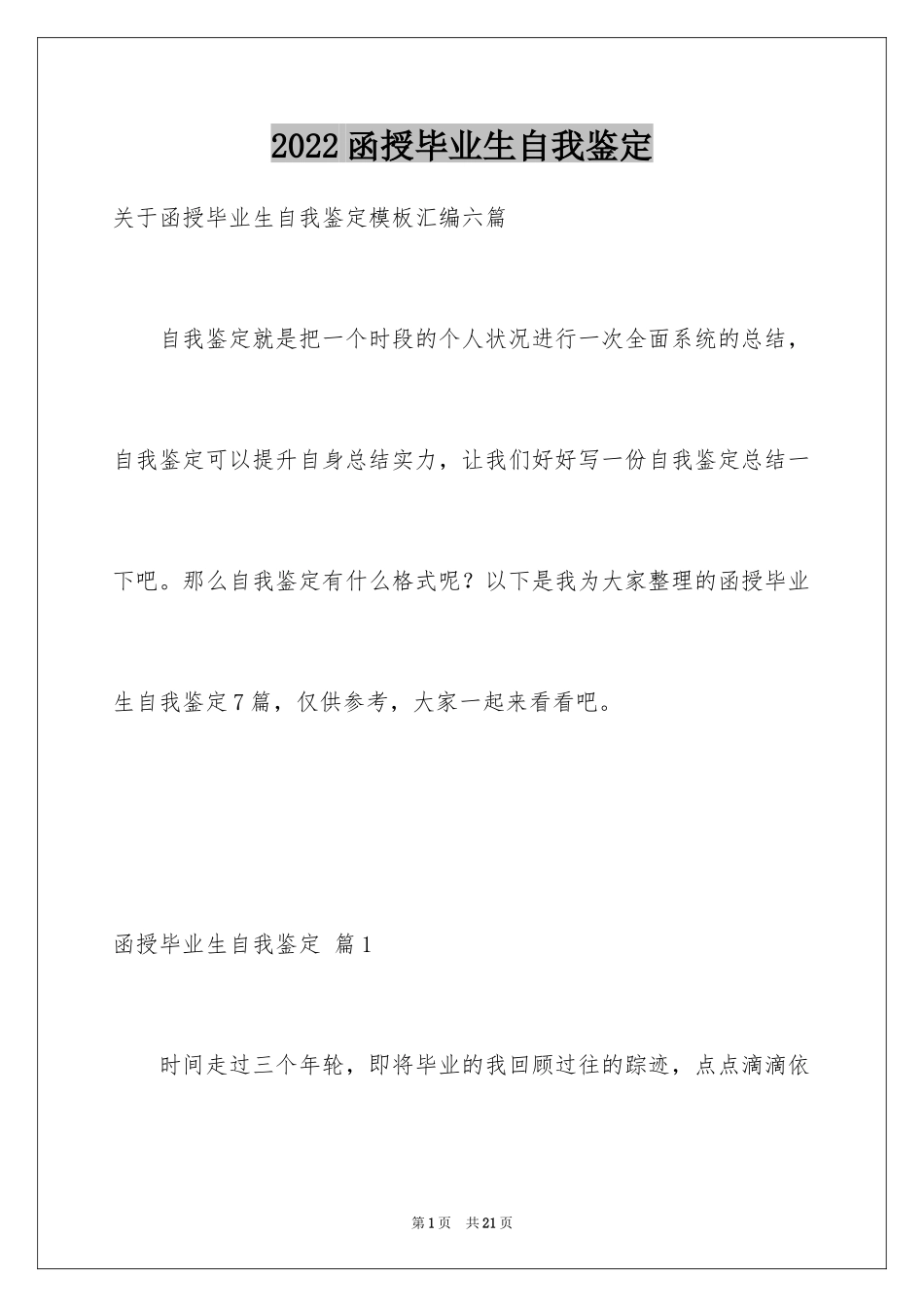 2022函授毕业生自我鉴定

关于函授毕业生自我鉴定模板汇编六篇

自我鉴定就是把一个时段的个人状况进行一次全面系统的总结，自我鉴定可以提升自身总结实力，让我们好好写一份自我鉴定总结一下吧。那么自我鉴定有什么格式呢？以下是我为大家整理的函授毕业生自我鉴定7篇，仅供参考，大家一起来看看吧。

函授毕业生自我鉴定 篇1

时间走过三个年轮，即将毕业的我回顾过往的踪迹，点点滴滴依

第1页 共21页